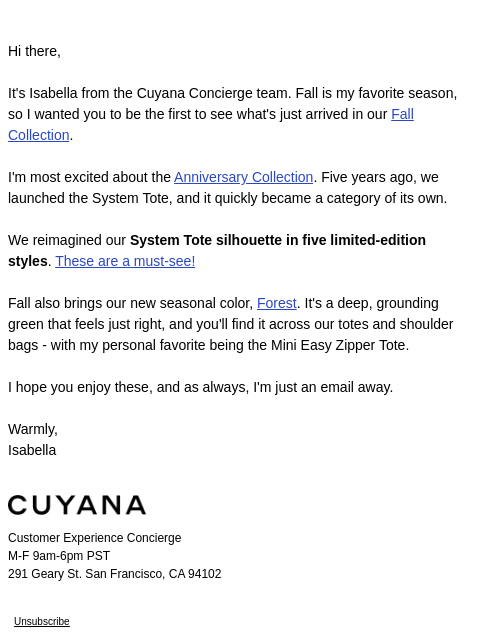 Hi there,

It's Isabella from the Cuyana Concierge team. Fall is my favorite season, so I wanted you to be the first to see what's just arrived in our Fall Collection.

I'm most excited about the Anniversary Collection. Five years ago, we launched the System Tote, and it quickly became a category of its own.

We reimagined our System Tote silhouette in five limited-edition styles. These are a must-see!

Fall also brings our new seasonal color, Forest. It's a deep, grounding green that feels just right, and you'll find it across our totes and shoulder bags - with my personal favorite being the Mini Easy Zipper Tote.

I hope you enjoy these, and as always, I'm just an email away.

Warmly,
Isabella

CUYANA

Customer Experience Concierge
M-F 9am-6pm PST
291 Geary St. San Francisco, CA 94102

Unsubscribe